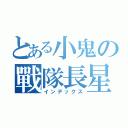 とある小鬼の
戰隊長星
インデックス